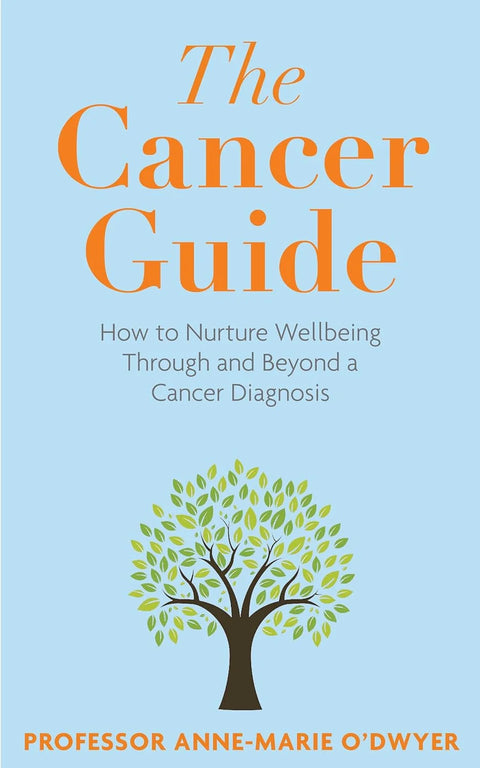 The Cancer Guide

How to Nurture Wellbeing Through and Beyond a Cancer Diagnosis

PROFESSOR ANNE-MARIE O'DWYER